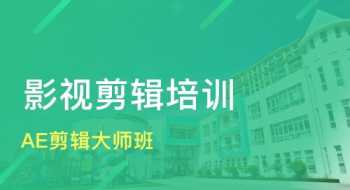 影视剪辑培训

AE剪辑大师班